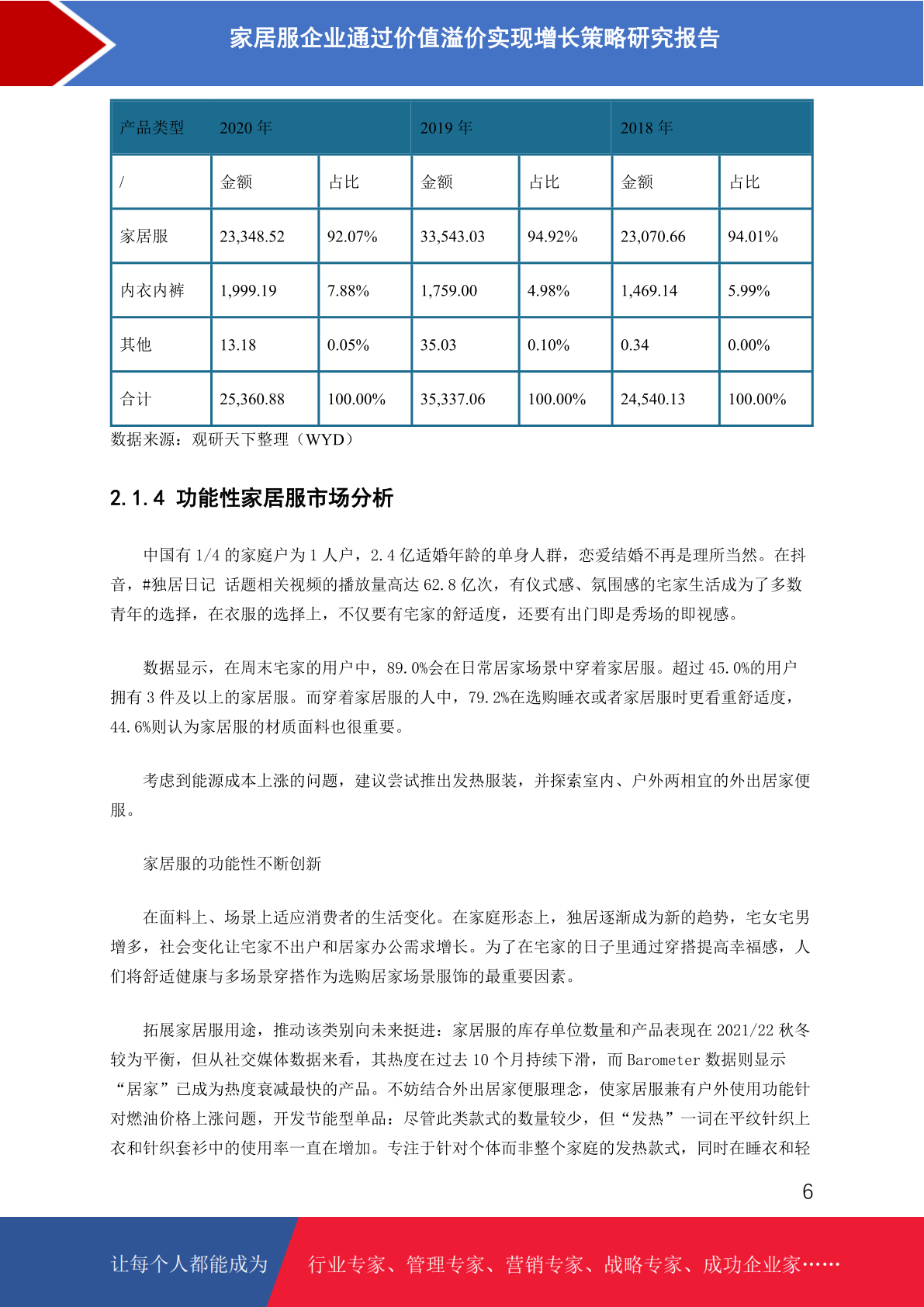 家居服企业通过价值溢价实现增长策略研究报告

| 产品类型 | 2020 年 | | 2019 年 | | 2018 年 | |
|---|---|---|---|---|---|---|
| / | 金额 | 占比 | 金额 | 占比 | 金额 | 占比 |
| 家居服 | 23,348.52 | 92.07% | 33,543.03 | 94.92% | 23,070.66 | 94.01% |
| 内衣内裤 | 1,999.19 | 7.88% | 1,759.00 | 4.98% | 1,469.14 | 5.99% |
| 其他 | 13.18 | 0.05% | 35.03 | 0.10% | 0.34 | 0.00% |
| 合计 | 25,360.88 | 100.00% | 35,337.06 | 100.00% | 24,540.13 | 100.00% |

数据来源：观研天下整理（WYD）

2.1.4 功能性家居服市场分析

中国有 1/4 的家庭户为 1 人户，2.4 亿适婚年龄的单身人群，恋爱结婚不再是理所当然。在抖音，#独居日记 话题相关视频的播放量高达 62.8 亿次，有仪式感、氛围感的宅家生活成为了多数青年的选择，在衣服的选择上，不仅要有宅家的舒适度，还要有出门即是秀场的即视感。

数据显示，在周末宅家的用户中，89.0%会在日常居家场景中穿着家居服。超过 45.0%的用户拥有 3 件及以上的家居服。而穿着家居服的人中，79.2%在选购睡衣或者家居服时更看重舒适度，44.6%则认为家居服的材质面料也很重要。

考虑到能源成本上涨的问题，建议尝试推出发热服装，并探索室内、户外两相宜的外出居家便服。

家居服的功能性不断创新

在面料上、场景上适应消费者的生活变化。在家庭形态上，独居逐渐成为新的趋势，宅女宅男增多，社会变化让宅家不出户和居家办公需求增长。为了在宅家的日子里通过穿搭提高幸福感，人们将舒适健康与多场景穿搭作为选购居家场景服饰的最重要因素。

拓展家居服用途，推动该类别向未来挺进：家居服的库存单位数量和产品表现在 2021/22 秋冬较为平衡，但从社交媒体数据来看，其热度在过去 10 个月持续下滑，而 Barometer 数据则显示“居家”已成为热度衰减最快的产品。不妨结合外出居家便服理念，使家居服兼有户外使用功能针对燃油价格上涨问题，开发节能型单品：尽管此类款式的数量较少，但“发热”一词在平纹针织上衣和针织套衫中的使用率一直在增加。专注于针对个体而非整个家庭的发热款式，同时在睡衣和轻

6

让每个人都能成为 行业专家、管理专家、营销专家、战略专家、成功企业家……